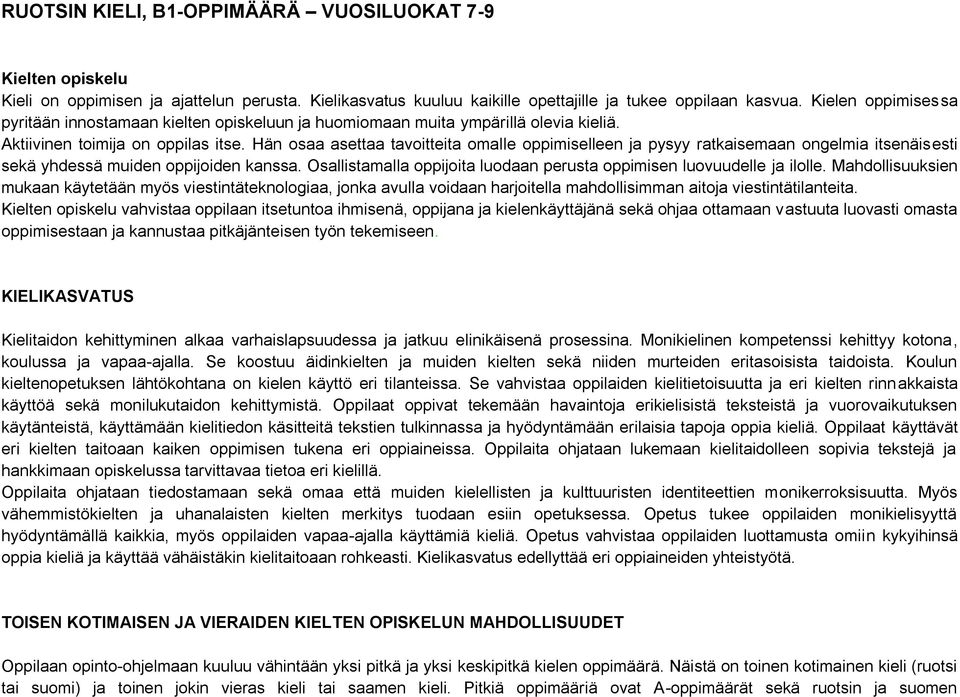 RUOTSIN KIELI, B1-OPPIMÄÄRÄ – VUOSILUOKAT 7-9

Kielten opiskelu
Kieli on oppimisen ja ajattelun perusta. Kielikasvatus kuuluu kaikille opettajille ja tukee oppilaan kasvua. Kielen oppimisessa pyritään innostamaan kielten opiskeluun ja huomiomaan muita ympärillä olevia kieliä.
Aktiivinen toimija on oppilas itse. Hän osaa asettaa tavoitteita omalle oppimiselleen ja pysyy ratkaisemaan ongelmia itsenäisesti sekä yhdessä muiden oppijoiden kanssa. Osallistamalla oppijoita luodaan perusta oppimisen luovuudelle ja ilolle. Mahdollisuuksien mukaan käytetään myös viestintäteknologiaa, jonka avulla voidaan harjoitella mahdollisimman aitoja viestintätilanteita.
Kielten opiskelu vahvistaa oppilaan itsetuntoa ihmisenä, oppijana ja kielenkäyttäjänä sekä ohjaa ottamaan vastuuta luovasti omasta oppimisestaan ja kannustaa pitkäjänteisen työn tekemiseen.

KIELIKASVATUS

Kielitaidon kehittyminen alkaa varhaislapsuudessa ja jatkuu elinikäisenä prosessina. Monikielinen kompetenssi kehittyy kotona, koulussa ja vapaa-ajalla. Se koostuu äidinkielten ja muiden kielten sekä niiden murteiden eritasoisista taidoista. Koulun kieltenopetuksen lähtökohtana on kielen käyttö eri tilanteissa. Se vahvistaa oppilaiden kielitietoisuutta ja eri kielten rinnakkaista käyttöä sekä monilukutaidon kehittymistä. Oppilaat oppivat tekemään havaintoja erikielisistä teksteistä ja vuorovaikutuksen käytänteistä, käyttämään kielitiedon käsitteitä tekstien tulkinnassa ja hyödyntämään erilaisia tapoja oppia kieliä. Oppilaat käyttävät eri kielten taitoaan kaiken oppimisen tukena eri oppiaineissa. Oppilaita ohjataan lukemaan kielitaidolleen sopivia tekstejä ja hankkimaan opiskelussa tarvittavaa tietoa eri kielillä.
Oppilaita ohjataan tiedostamaan sekä omaa että muiden kielellisten ja kulttuuristen identiteettien monikerroksisuutta. Myös vähemmistökielten ja uhanalaisten kielten merkitys tuodaan esiin opetuksessa. Opetus tukee oppilaiden monikielisyyttä hyödyntämällä kaikkia, myös oppilaiden vapaa-ajalla käyttämiä kieliä. Opetus vahvistaa oppilaiden luottamusta omiin kykyihinsä oppia kieliä ja käyttää vähäistäkin kielitaitoaan rohkeasti. Kielikasvatus edellyttää eri oppiaineiden yhteistyötä.

TOISEN KOTIMAISEN JA VIERAIDEN KIELTEN OPISKELUN MAHDOLLISUUDET

Oppilaan opinto-ohjelmaan kuuluu vähintään yksi pitkä ja yksi keskipitkä kielen oppimäärä. Näistä on toinen kotimainen kieli (ruotsi tai suomi) ja toinen jokin vieras kieli tai saamen kieli. Pitkiä oppimääriä ovat A-oppimäärät sekä ruotsin ja suomen